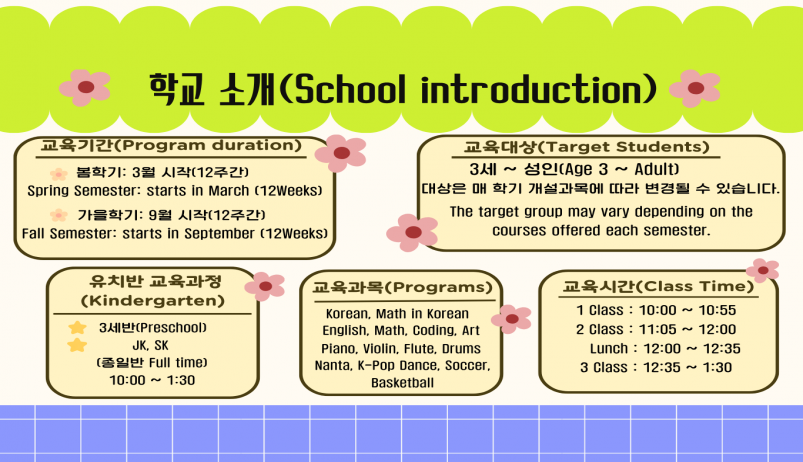 학교 소개(School introduction)

교육기간(Program duration)

봄학기: 3월 시작(12주간)
Spring Semester: starts in March (12Weeks)

가을학기: 9월 시작(12주간)
Fall Semester: starts in September (12Weeks)

교육대상(Target Students)

3세 ~ 성인(Age 3 ~ Adult)
대상은 매 학기 개설과목에 따라 변경될 수 있습니다.
The target group may vary depending on the courses offered each semester.

유치반 교육과정
(Kindergarten)

3세반(Preschool)
JK, SK
(종일반 Full time)
10:00 ~ 1:30

교육과목(Programs)

Korean, Math in Korean
English, Math, Coding, Art
Piano, Violin, Flute, Drums
Nanta, K-Pop Dance, Soccer, Basketball

교육시간(Class Time)

1 Class : 10:00 ~ 10:55
2 Class : 11:05 ~ 12:00
Lunch : 12:00 ~ 12:35
3 Class : 12:35 ~ 1:30